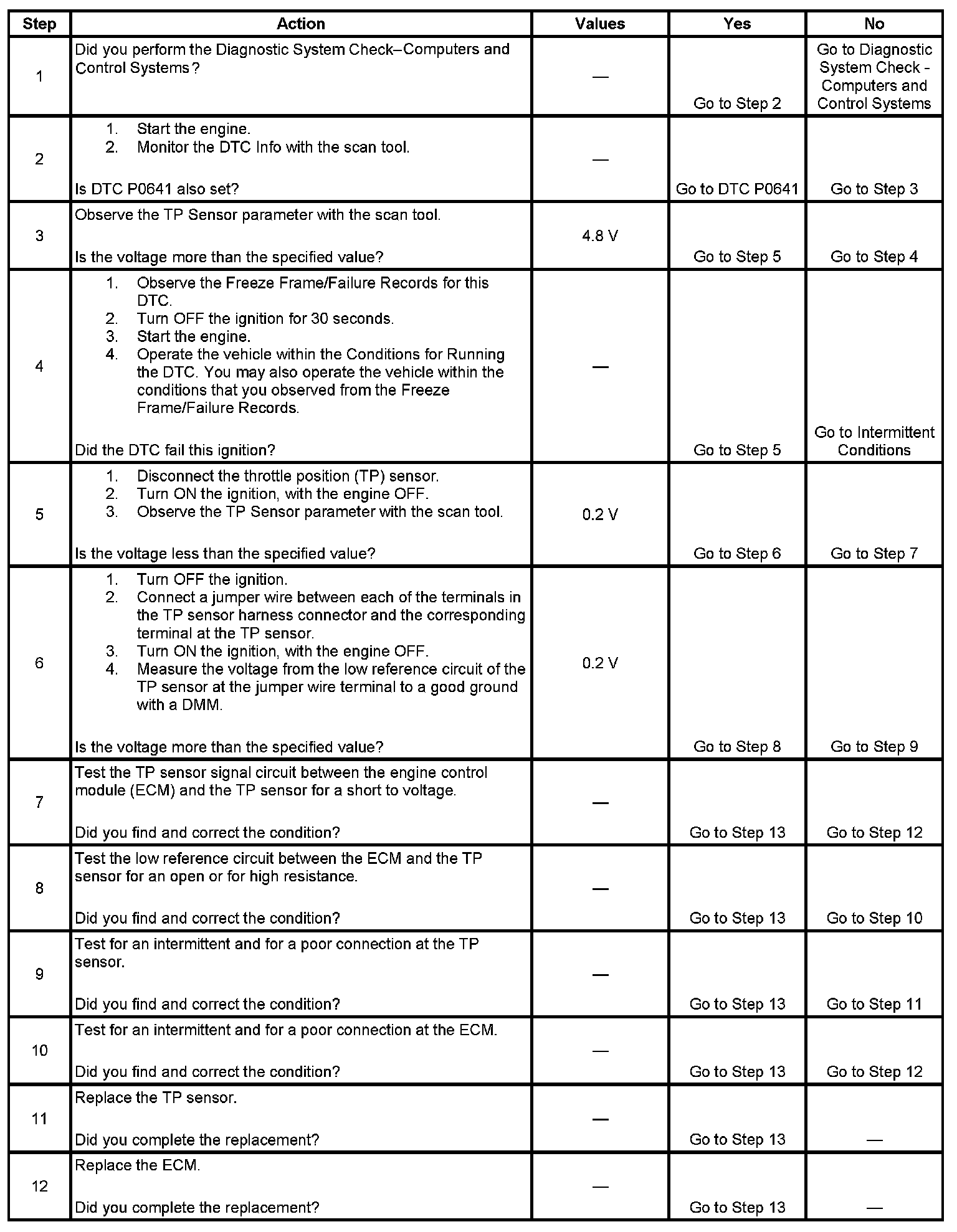 | Step | Action | Values | Yes | No |
|---|---|---|---|---|
| 1 | Did you perform the Diagnostic System Check–Computers and Control Systems? | — | Go to Step 2 | Go to Diagnostic System Check - Computers and Control Systems |
| 2 | 1. Start the engine. 2. Monitor the DTC Info with the scan tool. Is DTC P0641 also set? | — | Go to DTC P0641 | Go to Step 3 |
| 3 | Observe the TP Sensor parameter with the scan tool. Is the voltage more than the specified value? | 4.8 V | Go to Step 5 | Go to Step 4 |
| 4 | 1. Observe the Freeze Frame/Failure Records for this DTC. 2. Turn OFF the ignition for 30 seconds. 3. Start the engine. 4. Operate the vehicle within the Conditions for Running the DTC. You may also operate the vehicle within the conditions that you observed from the Freeze Frame/Failure Records. Did the DTC fail this ignition? | — | Go to Step 5 | Go to Intermittent Conditions |
| 5 | 1. Disconnect the throttle position (TP) sensor. 2. Turn ON the ignition, with the engine OFF. 3. Observe the TP Sensor parameter with the scan tool. Is the voltage less than the specified value? | 0.2 V | Go to Step 6 | Go to Step 7 |
| 6 | 1. Turn OFF the ignition. 2. Connect a jumper wire between each of the terminals in the TP sensor harness connector and the corresponding terminal at the TP sensor. 3. Turn ON the ignition, with the engine OFF. 4. Measure the voltage from the low reference circuit of the TP sensor at the jumper wire terminal to a good ground with a DMM. Is the voltage more than the specified value? | 0.2 V | Go to Step 8 | Go to Step 9 |
| 7 | Test the TP sensor signal circuit between the engine control module (ECM) and the TP sensor for a short to voltage. Did you find and correct the condition? | — | Go to Step 13 | Go to Step 12 |
| 8 | Test the low reference circuit between the ECM and the TP sensor for an open or for high resistance. Did you find and correct the condition? | — | Go to Step 13 | Go to Step 10 |
| 9 | Test for an intermittent and for a poor connection at the TP sensor. Did you find and correct the condition? | — | Go to Step 13 | Go to Step 11 |
| 10 | Test for an intermittent and for a poor connection at the ECM. Did you find and correct the condition? | — | Go to Step 13 | Go to Step 12 |
| 11 | Replace the TP sensor. Did you complete the replacement? | — | Go to Step 13 | — |
| 12 | Replace the ECM. Did you complete the replacement? | — | Go to Step 13 | — |